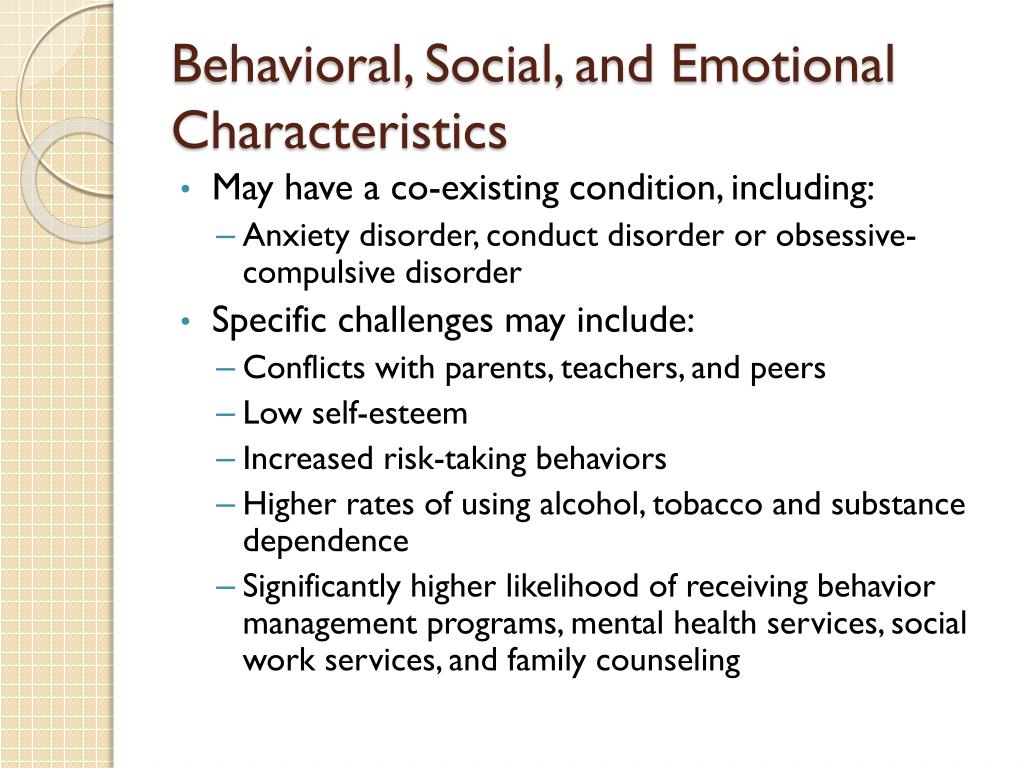 Behavioral, Social, and Emotional Characteristics

• May have a co-existing condition, including:
– Anxiety disorder, conduct disorder or obsessive-compulsive disorder
• Specific challenges may include:
– Conflicts with parents, teachers, and peers
– Low self-esteem
– Increased risk-taking behaviors
– Higher rates of using alcohol, tobacco and substance dependence
– Significantly higher likelihood of receiving behavior management programs, mental health services, social work services, and family counseling